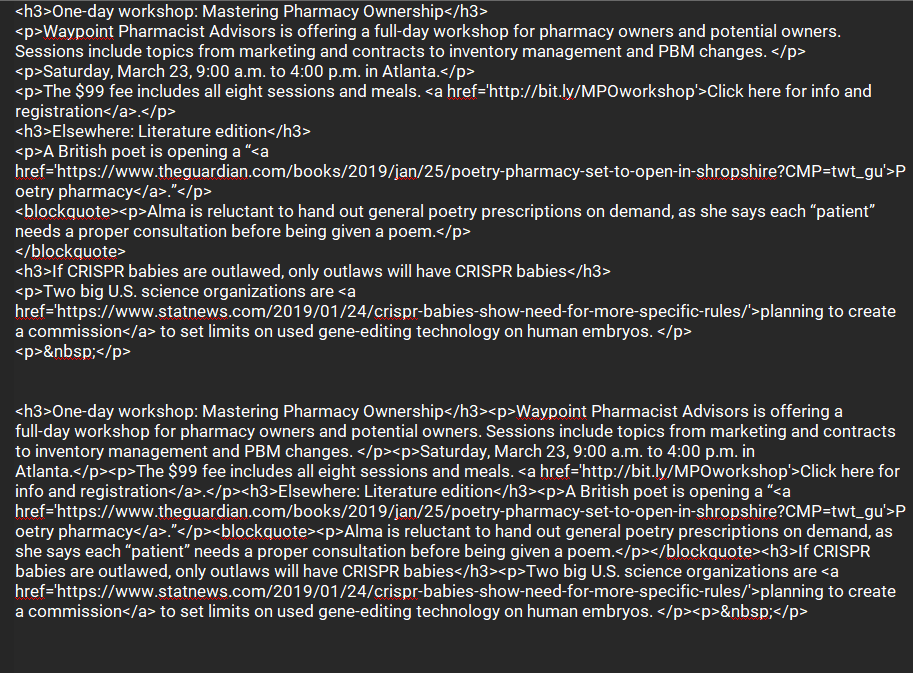 <h3>One-day workshop: Mastering Pharmacy Ownership</h3>
<p>Waypoint Pharmacist Advisors is offering a full-day workshop for pharmacy owners and potential owners. Sessions include topics from marketing and contracts to inventory management and PBM changes. </p>
<p>Saturday, March 23, 9:00 a.m. to 4:00 p.m. in Atlanta.</p>
<p>The $99 fee includes all eight sessions and meals. <a href='http://bit.ly/MPOworkshop'>Click here for info and registration</a>.</p>
<h3>Elsewhere: Literature edition</h3>
<p>A British poet is opening a “<a href='https://www.theguardian.com/books/2019/jan/25/poetry-pharmacy-set-to-open-in-shropshire?CMP=twt_gu'>Poetry pharmacy</a>.”</p>
<blockquote><p>Alma is reluctant to hand out general poetry prescriptions on demand, as she says each “patient” needs a proper consultation before being given a poem.</p>
</blockquote>
<h3>If CRISPR babies are outlawed, only outlaws will have CRISPR babies</h3>
<p>Two big U.S. science organizations are <a href='https://www.statnews.com/2019/01/24/crispr-babies-show-need-for-more-specific-rules/'>planning to create a commission</a> to set limits on used gene-editing technology on human embryos. </p>
<p>&nbsp;</p>

<h3>One-day workshop: Mastering Pharmacy Ownership</h3><p>Waypoint Pharmacist Advisors is offering a full-day workshop for pharmacy owners and potential owners. Sessions include topics from marketing and contracts to inventory management and PBM changes. </p><p>Saturday, March 23, 9:00 a.m. to 4:00 p.m. in Atlanta.</p><p>The $99 fee includes all eight sessions and meals. <a href='http://bit.ly/MPOworkshop'>Click here for info and registration</a>.</p><h3>Elsewhere: Literature edition</h3><p>A British poet is opening a “<a href='https://www.theguardian.com/books/2019/jan/25/poetry-pharmacy-set-to-open-in-shropshire?CMP=twt_gu'>Poetry pharmacy</a>.”</p><blockquote><p>Alma is reluctant to hand out general poetry prescriptions on demand, as she says each “patient” needs a proper consultation before being given a poem.</p></blockquote><h3>If CRISPR babies are outlawed, only outlaws will have CRISPR babies</h3><p>Two big U.S. science organizations are <a href='https://www.statnews.com/2019/01/24/crispr-babies-show-need-for-more-specific-rules/'>planning to create a commission</a> to set limits on used gene-editing technology on human embryos. </p><p>&nbsp;</p>